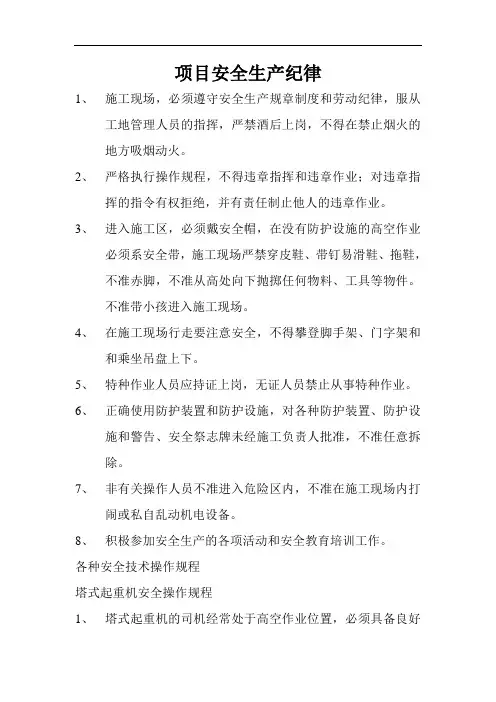 项目安全生产纪律

1、 施工现场，必须遵守安全生产规章制度和劳动纪律，服从工地管理人员的指挥，严禁酒后上岗，不得在禁止烟火的地方吸烟动火。

2、 严格执行操作规程，不得违章指挥和违章作业；对违章指挥的指令有权拒绝，并有责任制止他人的违章作业。

3、 进入施工区，必须戴安全帽，在没有防护设施的高空作业必须系安全带，施工现场严禁穿皮鞋、带钉易滑鞋、拖鞋，不准赤脚，不准从高处向下抛掷任何物料、工具等物件。不准带小孩进入施工现场。

4、 在施工现场行走要注意安全，不得攀登脚手架、门字架和和乘坐吊盘上下。

5、 特种作业人员应持证上岗，无证人员禁止从事特种作业。

6、 正确使用防护装置和防护设施，对各种防护装置、防护设施和警告、安全祭志牌未经施工负责人批准，不准任意拆除。

7、 非有关操作人员不准进入危险区内，不准在施工现场内打闹或私自乱动机电设备。

8、 积极参加安全生产的各项活动和安全教育培训工作。

各种安全技术操作规程

塔式起重机安全操作规程

1、 塔式起重机的司机经常处于高空作业位置，必须具备良好